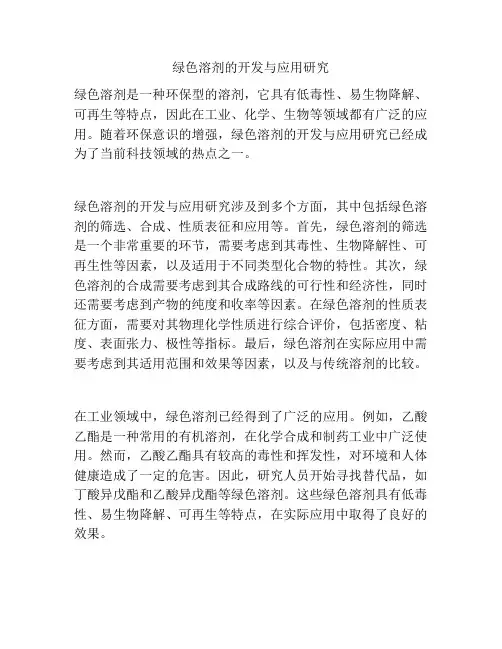 绿色溶剂的开发与应用研究

绿色溶剂是一种环保型的溶剂，它具有低毒性、易生物降解、可再生等特点，因此在工业、化学、生物等领域都有广泛的应用。随着环保意识的增强，绿色溶剂的开发与应用研究已经成为了当前科技领域的热点之一。

绿色溶剂的开发与应用研究涉及到多个方面，其中包括绿色溶剂的筛选、合成、性质表征和应用等。首先，绿色溶剂的筛选是一个非常重要的环节，需要考虑到其毒性、生物降解性、可再生性等因素，以及适用于不同类型化合物的特性。其次，绿色溶剂的合成需要考虑到其合成路线的可行性和经济性，同时还需要考虑到产物的纯度和收率等因素。在绿色溶剂的性质表征方面，需要对其物理化学性质进行综合评价，包括密度、粘度、表面张力、极性等指标。最后，绿色溶剂在实际应用中需要考虑到其适用范围和效果等因素，以及与传统溶剂的比较。

在工业领域中，绿色溶剂已经得到了广泛的应用。例如，乙酸乙酯是一种常用的有机溶剂，在化学合成和制药工业中广泛使用。然而，乙酸乙酯具有较高的毒性和挥发性，对环境和人体健康造成了一定的危害。因此，研究人员开始寻找替代品，如丁酸异戊酯和乙酸异戊酯等绿色溶剂。这些绿色溶剂具有低毒性、易生物降解、可再生等特点，在实际应用中取得了良好的效果。